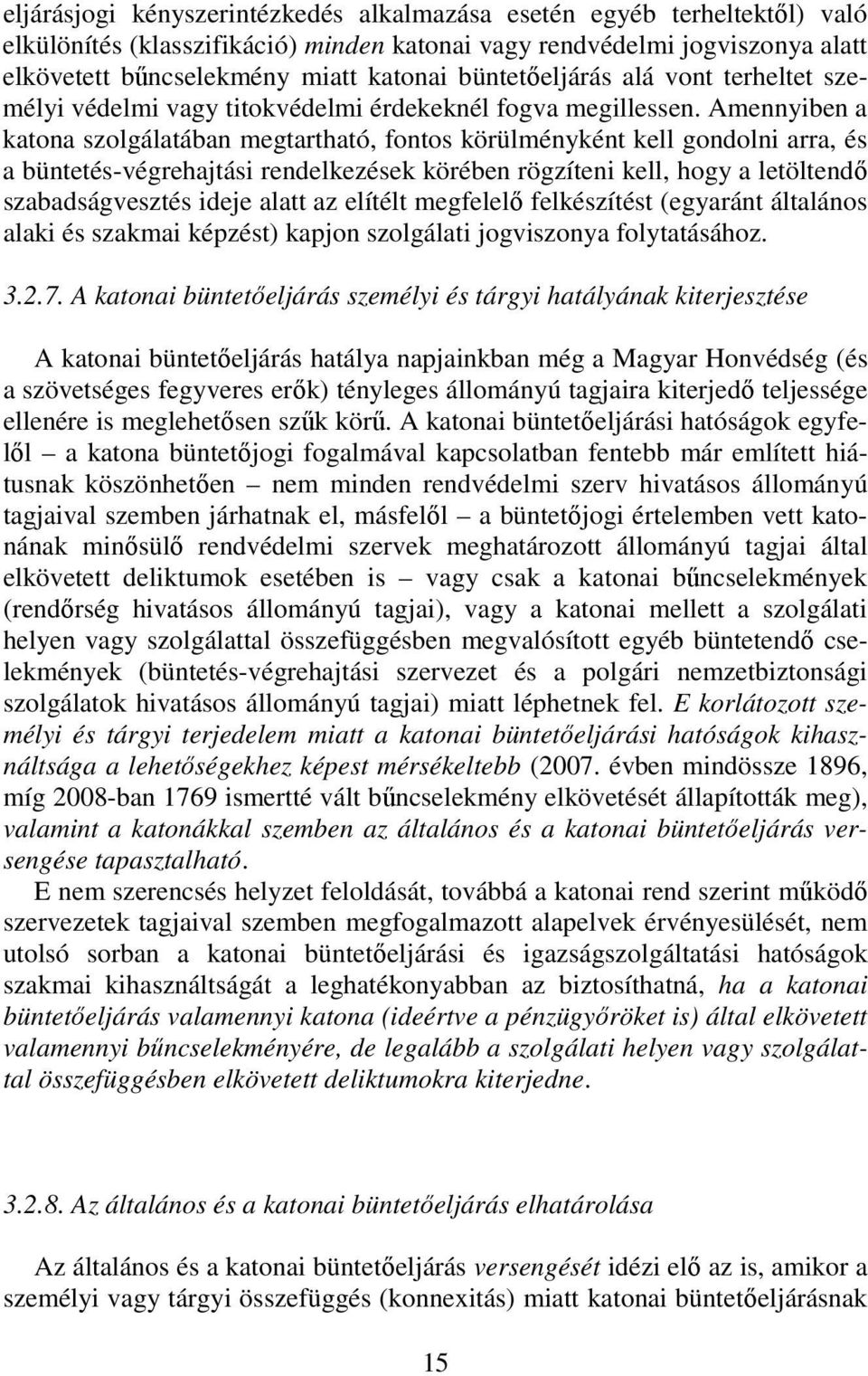 eljárásjogi kényszerintézkedés alkalmazása esetén egyéb terheltektől) való elkülönítés (klasszifikáció) minden katonai vagy rendvédelmi jogviszonya alatt elkövetett bűncselekmény miatt katonai büntetőeljárás alá vont terheltet személyi védelmi vagy titokvédelmi érdekeknél fogva megillessen. Amennyiben a katona szolgálatában megtartható, fontos körülményként kell gondolni arra, és a büntetés-végrehajtási rendelkezések körében rögzíteni kell, hogy a letöltendő szabadságvesztés ideje alatt az elítélt megfelelő felkészítést (egyaránt általános alaki és szakmai képzést) kapjon szolgálati jogviszonya folytatásához.

3.2.7. A katonai büntetőeljárás személyi és tárgyi hatályának kiterjesztése

A katonai büntetőeljárás hatálya napjainkban még a Magyar Honvédség (és a szövetséges fegyveres erők) tényleges állományú tagjaira kiterjedő teljessége ellenére is meglehetősen szűk körű. A katonai büntetőeljárási hatóságok egyfelől – a katona büntetőjogi fogalmával kapcsolatban fentebb már említett hiátusnak köszönhetően – nem minden rendvédelmi szerv hivatásos állományú tagjaival szemben járhatnak el, másfelől – a büntetőjogi értelemben vett katonának minősülő rendvédelmi szervek meghatározott állományú tagjai által elkövetett deliktumok esetében is – vagy csak a katonai bűncselekmények (rendőrség hivatásos állományú tagjai), vagy a katonai mellett a szolgálati helyen vagy szolgálattal összefüggésben megvalósított egyéb büntetendő cselekmények (büntetés-végrehajtási szervezet és a polgári nemzetbiztonsági szolgálatok hivatásos állományú tagjai) miatt léphetnek fel. E korlátozott személyi és tárgyi terjedelem miatt a katonai büntetőeljárási hatóságok kihasználtsága a lehetőségekhez képest mérsékeltebb (2007. évben mindössze 1896, míg 2008-ban 1769 ismertté vált bűncselekmény elkövetését állapították meg), valamint a katonákkal szemben az általános és a katonai büntetőeljárás versengése tapasztalható.

E nem szerencsés helyzet feloldását, továbbá a katonai rend szerint működő szervezetek tagjaival szemben megfogalmazott alapelvek érvényesülését, nem utolsó sorban a katonai büntetőeljárási és igazságszolgáltatási hatóságok szakmai kihasználtságát a leghatékonyabban az biztosíthatná, ha a katonai büntetőeljárás valamennyi katona (ideértve a pénzügyőröket is) által elkövetett valamennyi bűncselekményére, de legalább a szolgálati helyen vagy szolgálattal összefüggésben elkövetett deliktumokra kiterjedne.

3.2.8. Az általános és a katonai büntetőeljárás elhatárolása

Az általános és a katonai büntetőeljárás versengését idézi elő az is, amikor a személyi vagy tárgyi összefüggés (konnexitás) miatt katonai büntetőeljárásnak

15